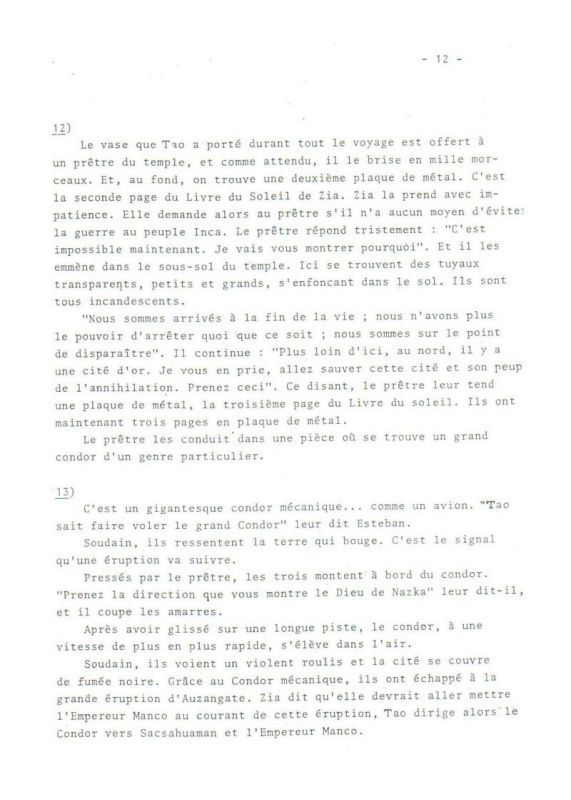 - 12 -

12)

Le vase que Tao a porté durant tout le voyage est offert à un prêtre du temple, et comme attendu, il le brise en mille morceaux. Et, au fond, on trouve une deuxième plaque de métal. C'est la seconde page du Livre du Soleil de Zia. Zia la prend avec impatience. Elle demande alors au prêtre s'il n'a aucun moyen d'évite: la guerre au peuple Inca. Le prêtre répond tristement : "C'est impossible maintenant. Je vais vous montrer pourquoi". Et il les emmène dans le sous-sol du temple. Ici se trouvent des tuyaux transparents, petits et grands, s'enfoncant dans le sol. Ils sont tous incandescents.

"Nous sommes arrivés à la fin de la vie ; nous n'avons plus le pouvoir d'arrêter quoi que ce soit ; nous sommes sur le point de disparaître". Il continue : "Plus loin d'ici, au nord, il y a une cité d'or. Je vous en prie, allez sauver cette cité et son peup de l'annihilation. Prenez ceci". Ce disant, le prêtre leur tend une plaque de métal, la troisième page du Livre du soleil. Ils ont maintenant trois pages en plaque de métal.

Le prêtre les conduit dans une pièce où se trouve un grand condor d'un genre particulier.

13)

C'est un gigantesque condor mécanique... comme un avion. "Tao sait faire voler le grand Condor" leur dit Esteban.

Soudain, ils ressentent la terre qui bouge. C'est le signal qu'une éruption va suivre.

Pressés par le prêtre, les trois montent à bord du condor. "Prenez la direction que vous montre le Dieu de Nazka" leur dit-il, et il coupe les amarres.

Après avoir glissé sur une longue piste, le condor, à une vitesse de plus en plus rapide, s'élève dans l'air.

Soudain, ils voient un violent roulis et la cité se couvre de fumée noire. Grâce au Condor mécanique, ils ont échappé à la grande éruption d'Auzangate. Zia dit qu'elle devrait aller mettre l'Empereur Manco au courant de cette éruption, Tao dirige alors le Condor vers Sacsahuaman et l'Empereur Manco.